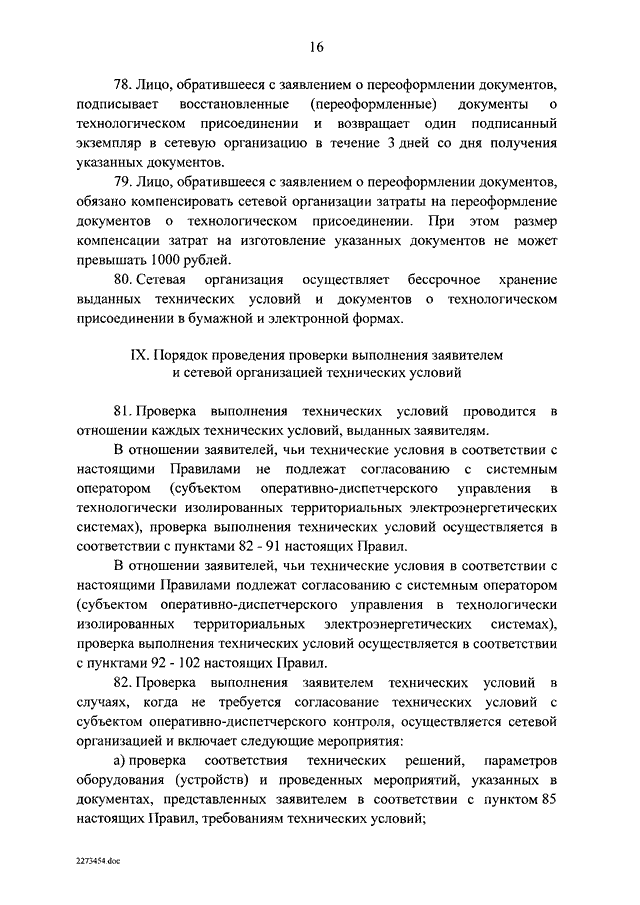 16

78. Лицо, обратившееся с заявлением о переоформлении документов, подписывает восстановленные (переоформленные) документы о технологическом присоединении и возвращает один подписанный экземпляр в сетевую организацию в течение 3 дней со дня получения указанных документов.

79. Лицо, обратившееся с заявлением о переоформлении документов, обязано компенсировать сетевой организации затраты на переоформление документов о технологическом присоединении. При этом размер компенсации затрат на изготовление указанных документов не может превышать 1000 рублей.

80. Сетевая организация осуществляет бессрочное хранение выданных технических условий и документов о технологическом присоединении в бумажной и электронной формах.

IX. Порядок проведения проверки выполнения заявителем и сетевой организацией технических условий

81. Проверка выполнения технических условий проводится в отношении каждых технических условий, выданных заявителям.

В отношении заявителей, чьи технические условия в соответствии с настоящими Правилами не подлежат согласованию с системным оператором (субъектом оперативно-диспетчерского управления в технологически изолированных территориальных электроэнергетических системах), проверка выполнения технических условий осуществляется в соответствии с пунктами 82 - 91 настоящих Правил.

В отношении заявителей, чьи технические условия в соответствии с настоящими Правилами подлежат согласованию с системным оператором (субъектом оперативно-диспетчерского управления в технологически изолированных территориальных электроэнергетических системах), проверка выполнения технических условий осуществляется в соответствии с пунктами 92 - 102 настоящих Правил.

82. Проверка выполнения заявителем технических условий в случаях, когда не требуется согласование технических условий с субъектом оперативно-диспетчерского контроля, осуществляется сетевой организацией и включает следующие мероприятия:

а) проверка соответствия технических решений, параметров оборудования (устройств) и проведенных мероприятий, указанных в документах, представленных заявителем в соответствии с пунктом 85 настоящих Правил, требованиям технических условий;

2273454.doc